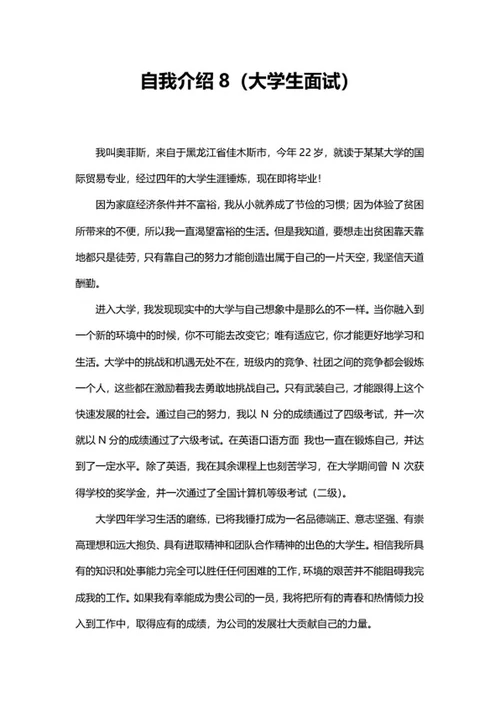 自我介绍 8（大学生面试）

我叫奥菲斯，来自于黑龙江省佳木斯市，今年 22 岁，就读于某某大学的国际贸易专业，经过四年的大学生涯锤炼，现在即将毕业！

因为家庭经济条件并不富裕，我从小就养成了节俭的习惯；因为体验了贫困所带来的不便，所以我一直渴望富裕的生活。但是我知道，要想走出贫困靠天靠地都只是徒劳，只有靠自己的努力才能创造出属于自己的一片天空，我坚信天道酬勤。

进入大学，我发现现实中的大学与自己想象中是那么的不一样。当你融入到一个新的环境中的时候，你不可能去改变它；唯有适应它，你才能更好地学习和生活。大学中的挑战和机遇无处不在，班级内的竞争、社团之间的竞争都会锻炼一个人，这些都在激励着我去勇敢地挑战自己。只有武装自己，才能跟得上这个快速发展的社会。通过自己的努力，我以 N 分的成绩通过了四级考试，并一次就以 N 分的成绩通过了六级考试。在英语口语方面 我也一直在锻炼自己，并达到了一定水平。除了英语，我在其余课程上也刻苦学习，在大学期间曾 N 次获得学校的奖学金，并一次通过了全国计算机等级考试（二级）。

大学四年学习生活的磨练，已将我锤打成为一名品德端正、意志坚强、有崇高理想和远大抱负、具有进取精神和团队合作精神的出色的大学生。相信我所具有的知识和处事能力完全可以胜任任何困难的工作，环境的艰苦并不能阻碍我完成我的工作。如果我有幸能成为贵公司的一员，我将把所有的青春和热情倾力投入到工作中，取得应有的成绩，为公司的发展壮大贡献自己的力量。